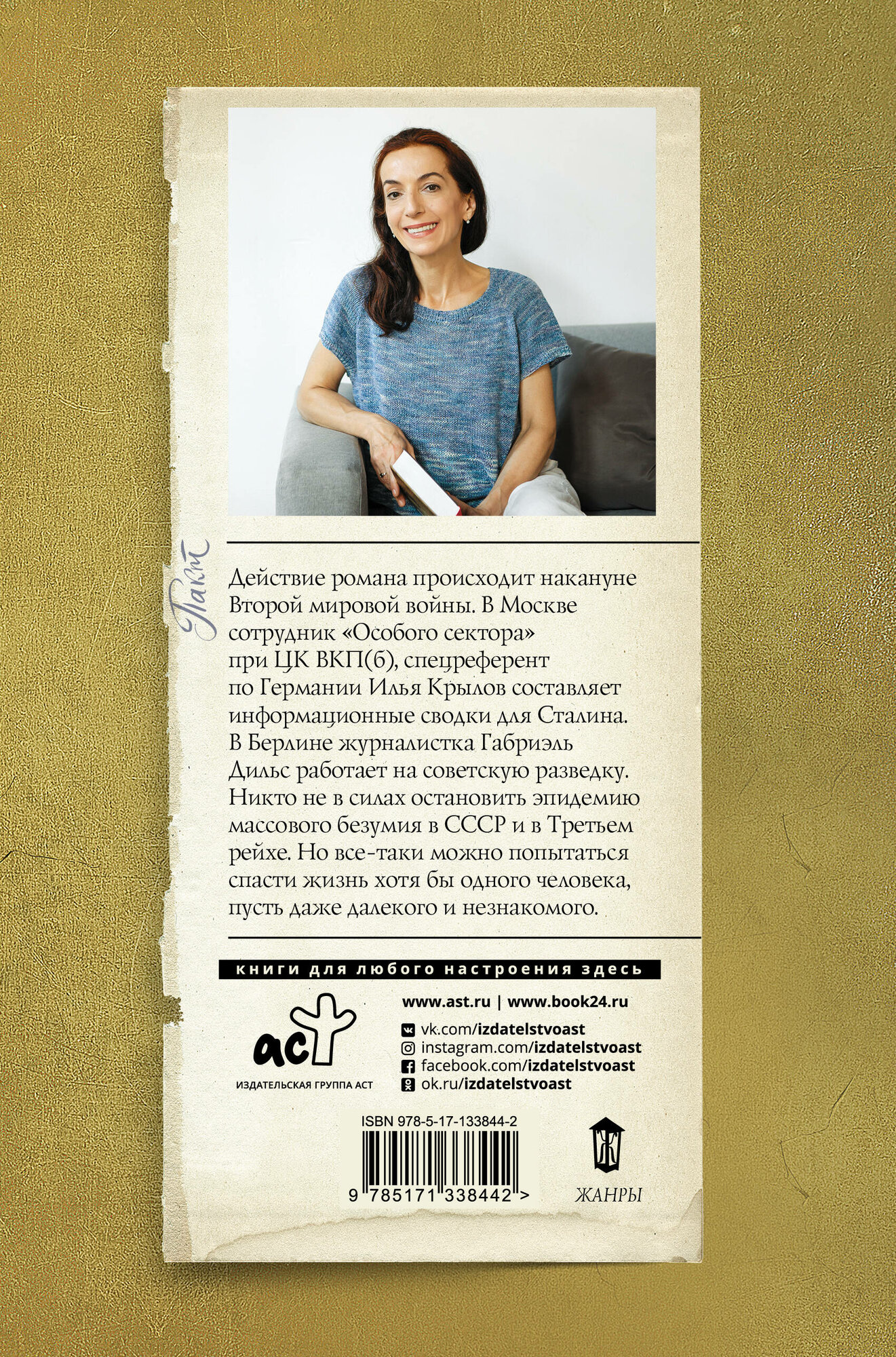 Пакт

Действие романа происходит накануне Второй мировой войны. В Москве сотрудник «Особого сектора» при ЦК ВКП(б), спецреферент по Германии Илья Крылов составляет информационные сводки для Сталина. В Берлине журналистка Габриэль Дильс работает на советскую разведку. Никто не в силах остановить эпидемию массового безумия в СССР и в Третьем рейхе. Но все-таки можно попытаться спасти жизнь хотя бы одного человека, пусть даже далекого и незнакомого.

книги для любого настроения здесь

аст
ИЗДАТЕЛЬСКАЯ ГРУППА АСТ

www.ast.ru | www.book24.ru
vk.com/izdatelstvoast
instagram.com/izdatelstvoast
facebook.com/izdatelstvoast
ok.ru/izdatelstvoast

ISBN 978-5-17-133844-2
9 785171 338442 >

Ж
ЖАНРЫ